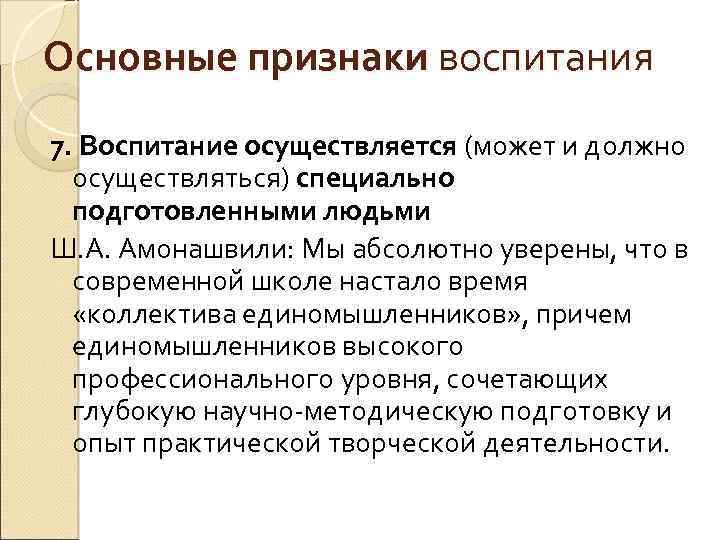 Основные признаки воспитания

7. Воспитание осуществляется (может и должно осуществляться) специально подготовленными людьми

Ш.А. Амонашвили: Мы абсолютно уверены, что в современной школе настало время «коллектива единомышленников», причем единомышленников высокого профессионального уровня, сочетающих глубокую научно-методическую подготовку и опыт практической творческой деятельности.